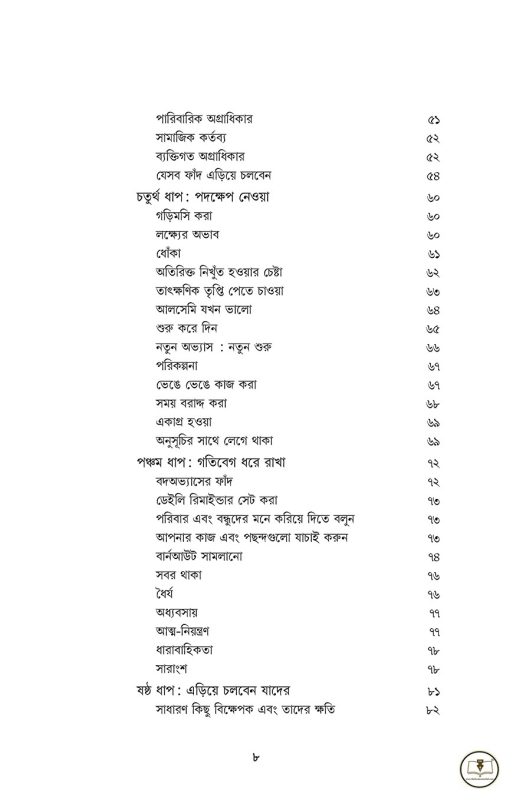 পারিবারিক অগ্রাধিকার ৫১
সামাজিক কর্তব্য ৫২
ব্যক্তিগত অগ্রাধিকার ৫২
যেসব ফাঁদ এড়িয়ে চলবেন ৫৪
চতুর্থ ধাপ : পদক্ষেপ নেওয়া ৬০
গড়িমসি করা ৬০
লক্ষ্যের অভাব ৬০
ধোঁকা ৬১
অতিরিক্ত নিখুঁত হওয়ার চেষ্টা ৬২
তাৎক্ষণিক তৃপ্তি পেতে চাওয়া ৬৩
আলসেমি যখন ভালো ৬৪
শুরু করে দিন ৬৫
নতুন অভ্যাস : নতুন শুরু ৬৬
পরিকল্পনা ৬৭
ভেঙে ভেঙে কাজ করা ৬৭
সময় বরাদ্দ করা ৬৮
একাগ্র হওয়া ৬৯
অনুসূচির সাথে লেগে থাকা ৬৯
পঞ্চম ধাপ : গতিবেগ ধরে রাখা ৭২
বদঅভ্যাসের ফাঁদ ৭২
ডেইলি রিমাইন্ডার সেট করা ৭৩
পরিবার এবং বন্ধুদের মনে করিয়ে দিতে বলুন ৭৩
আপনার কাজ এবং পছন্দগুলো যাচাই করুন ৭৩
বার্নআউট সামলানো ৭৪
সবর থাকা ৭৬
ধৈর্য ৭৬
অধ্যবসায় ৭৭
আত্ম-নিয়ন্ত্রণ ৭৭
ধারাবাহিকতা ৭৮
সারাংশ ৭৮
ষষ্ঠ ধাপ : এড়িয়ে চলবেন যাদের ৮১
সাধারণ কিছু বিক্ষেপক এবং তাদের ক্ষতি ৮২

৮